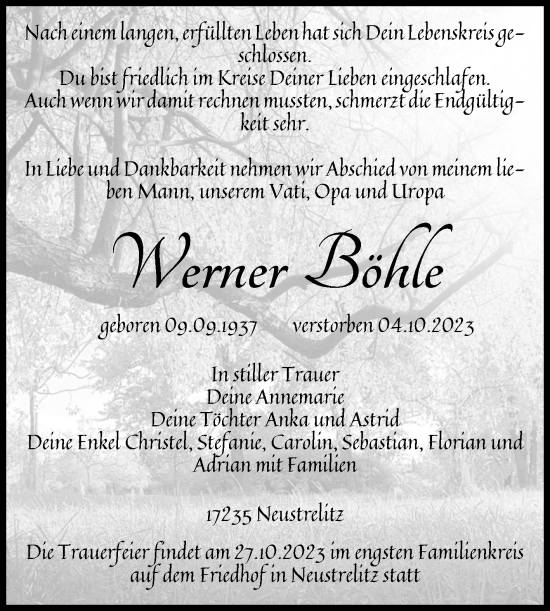 Nach einem langen, erfüllten Leben hat sich Dein Lebenskreis geschlossen.
Du bist friedlich im Kreise Deiner Lieben eingeschlafen.
Auch wenn wir damit rechnen mussten, schmerzt die Endgültigkeit sehr.

In Liebe und Dankbarkeit nehmen wir Abschied von meinem lieben Mann, unserem Vati, Opa und Uropa

Werner Böhle

geboren 09.09.1937 verstorben 04.10.2023

In stiller Trauer
Deine Annemarie
Deine Töchter Anka und Astrid
Deine Enkel Christel, Stefanie, Carolin, Sebastian, Florian und Adrian mit Familien

17235 Neustrelitz

Die Trauerfeier findet am 27.10.2023 im engsten Familienkreis auf dem Friedhof in Neustrelitz statt